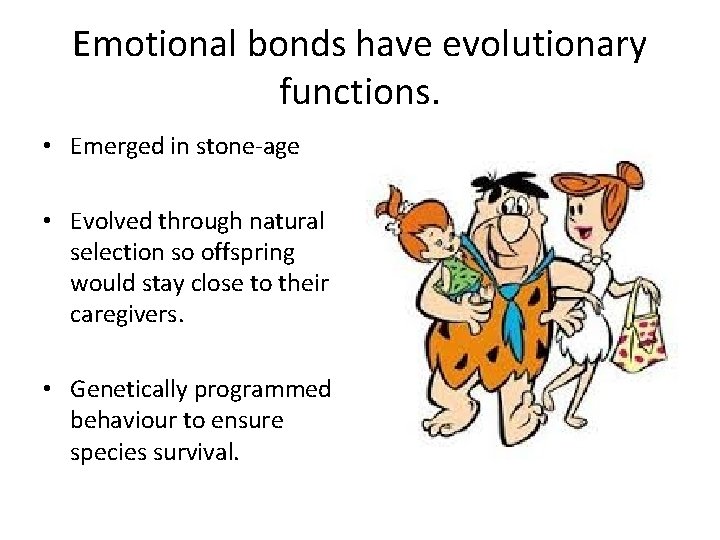 Emotional bonds have evolutionary functions.

• Emerged in stone-age

• Evolved through natural selection so offspring would stay close to their caregivers.

• Genetically programmed behaviour to ensure species survival.